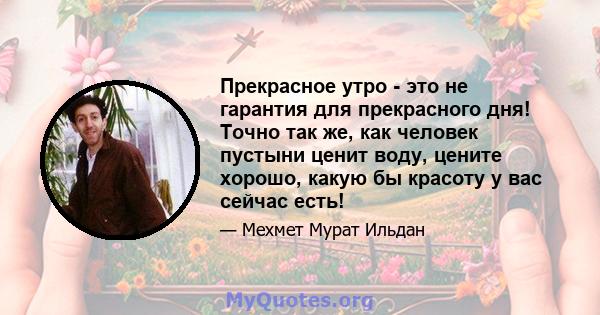 Прекрасное утро - это не гарантия для прекрасного дня! Точно так же, как человек пустыни ценит воду, цените хорошо, какую бы красоту у вас сейчас есть!

— Мехмет Мурат Ильдан

MyQuotes.org